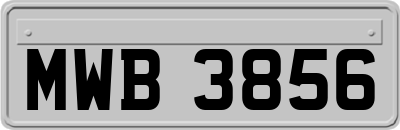 MWB 3856